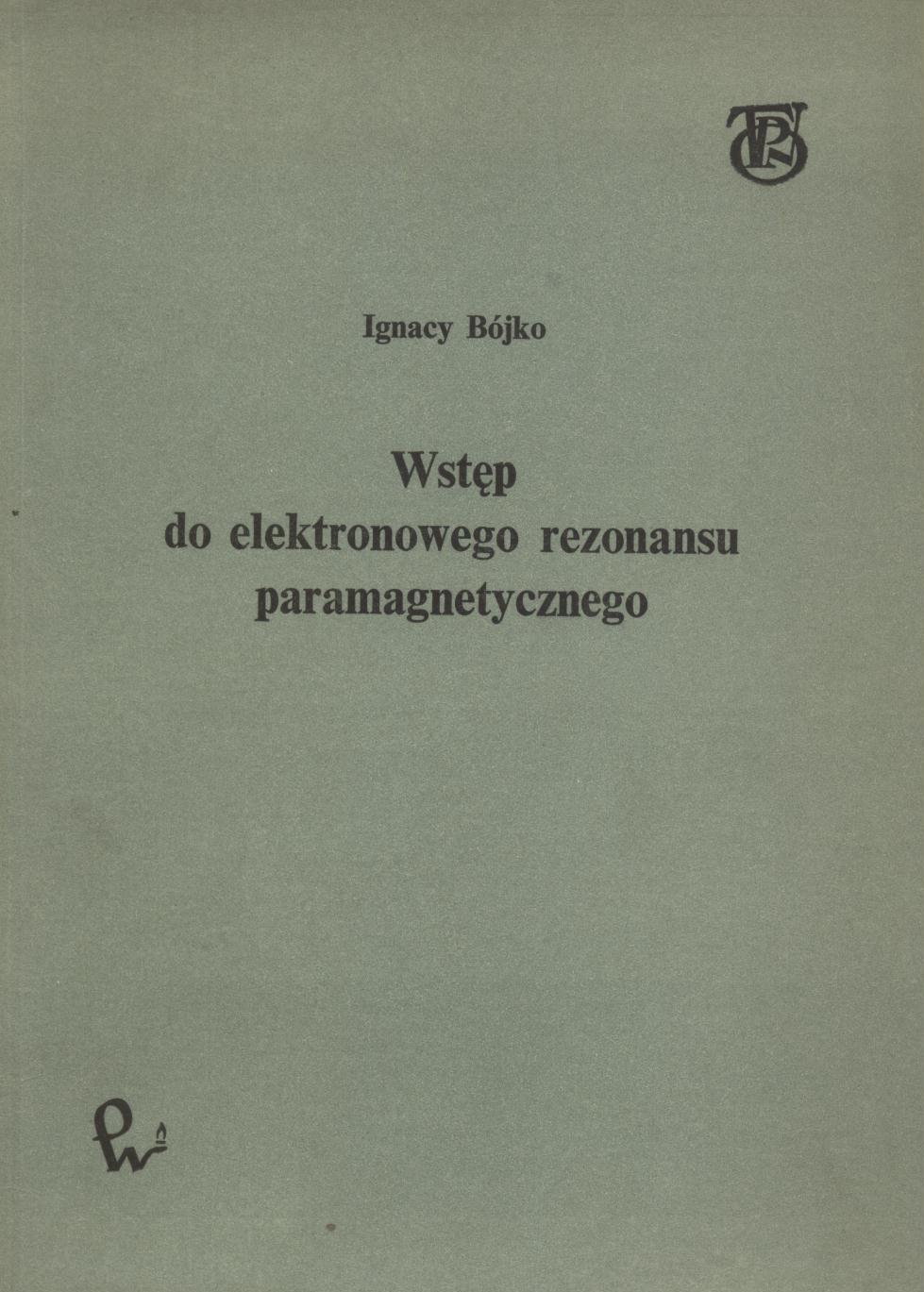 Ignacy Bójko

Wstęp
do elektronowego rezonansu
paramagnetycznego